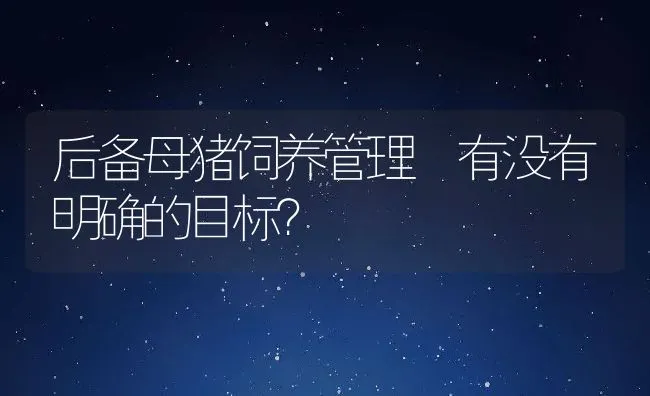 后备母猪饲养管理 有没有明确的目标?